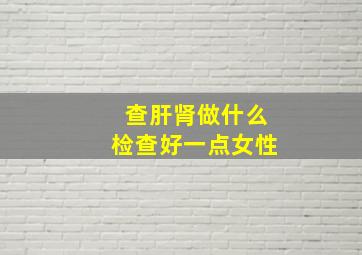 查肝肾做什么
检查好一点女性